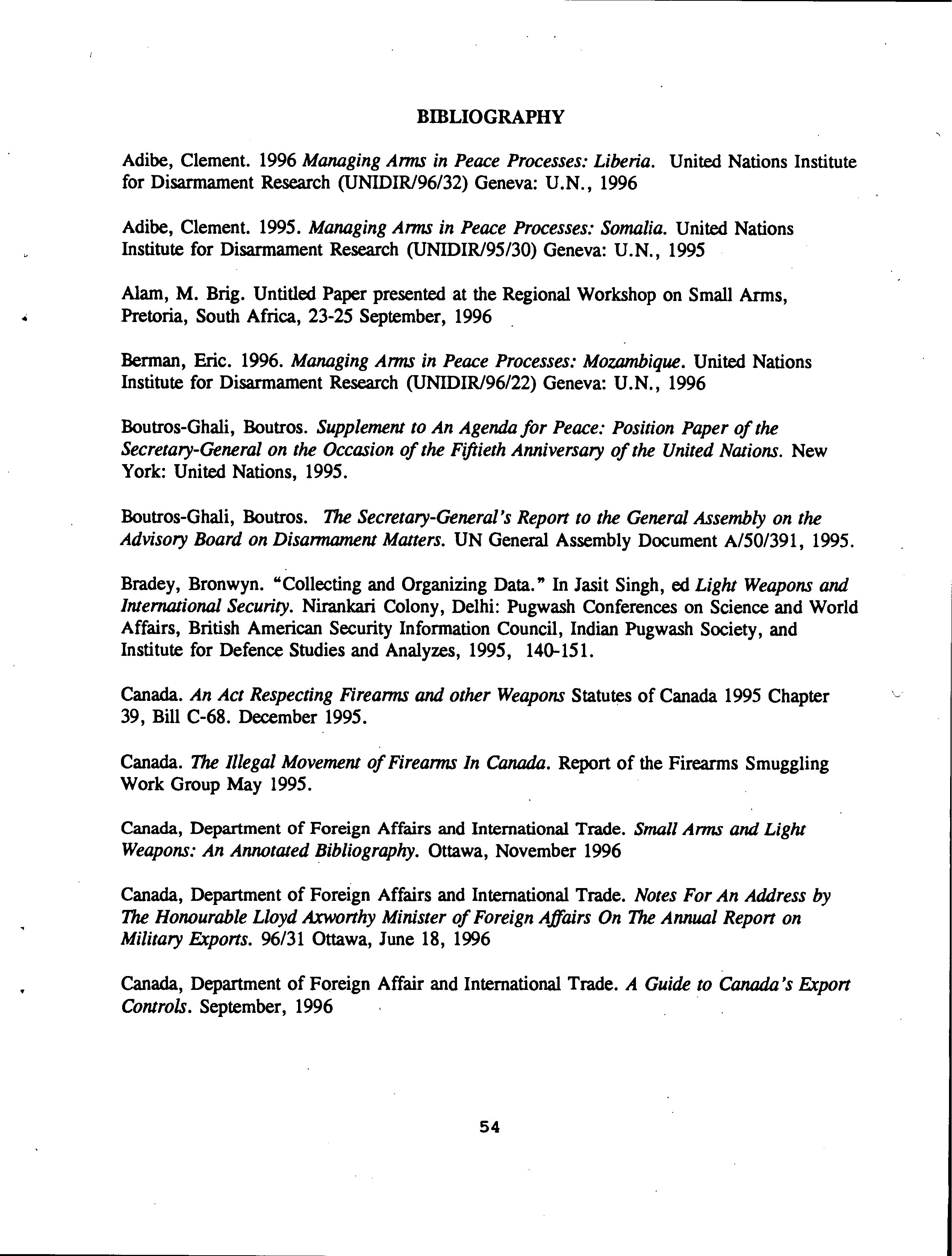 BIBLIOGRAPHY

Adibe, Clement. 1996 Managing Arms in Peace Processes: Liberia. United Nations Institute for Disarmament Research (UNIDIR/96/32) Geneva: U.N., 1996

Adibe, Clement. 1995. Managing Arms in Peace Processes: Somalia. United Nations Institute for Disarmament Research (UNIDIR/95/30) Geneva: U.N., 1995

Alam, M. Brig. Untitled Paper presented at the Regional Workshop on Small Arms, Pretoria, South Africa, 23-25 September, 1996

Berman, Eric. 1996. Managing Arms in Peace Processes: Mozambique. United Nations Institute for Disarmament Research (UNIDIR/96/22) Geneva: U.N., 1996

Boutros-Ghali, Boutros. Supplement to An Agenda for Peace: Position Paper of the Secretary-General on the Occasion of the Fiftieth Anniversary of the United Nations. New York: United Nations, 1995.

Boutros-Ghali, Boutros. The Secretary-General's Report to the General Assembly on the Advisory Board on Disarmament Matters. UN General Assembly Document A/50/391, 1995.

Bradey, Bronwyn. "Collecting and Organizing Data." In Jasit Singh, ed Light Weapons and International Security. Nirankari Colony, Delhi: Pugwash Conferences on Science and World Affairs, British American Security Information Council, Indian Pugwash Society, and Institute for Defence Studies and Analyzes, 1995, 140-151.

Canada. An Act Respecting Firearms and other Weapons Statutes of Canada 1995 Chapter 39, Bill C-68. December 1995.

Canada. The Illegal Movement of Firearms In Canada. Report of the Firearms Smuggling Work Group May 1995.

Canada, Department of Foreign Affairs and International Trade. Small Arms and Light Weapons: An Annotated Bibliography. Ottawa, November 1996

Canada, Department of Foreign Affairs and International Trade. Notes For An Address by The Honourable Lloyd Axworthy Minister of Foreign Affairs On The Annual Report on Military Exports. 96/31 Ottawa, June 18, 1996

Canada, Department of Foreign Affair and International Trade. A Guide to Canada's Export Controls. September, 1996

54